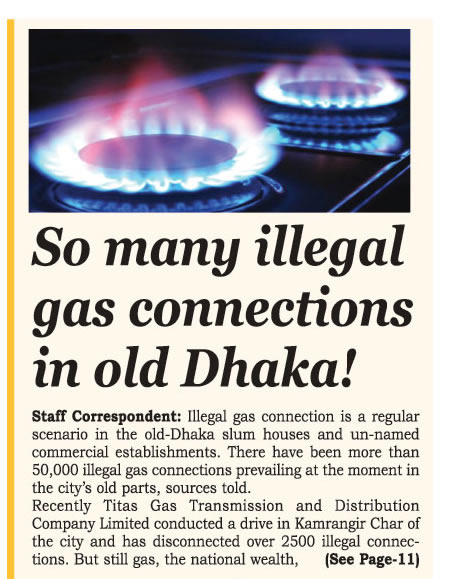 So many illegal gas connections in old Dhaka!

Staff Correspondent: Illegal gas connection is a regular scenario in the old-Dhaka slum houses and un-named commercial establishments. There have been more than 50,000 illegal gas connections prevailing at the moment in the city's old parts, sources told.

Recently Titas Gas Transmission and Distribution Company Limited conducted a drive in Kamrangir Char of the city and has disconnected over 2500 illegal connections. But still gas, the national wealth, (See Page-11)